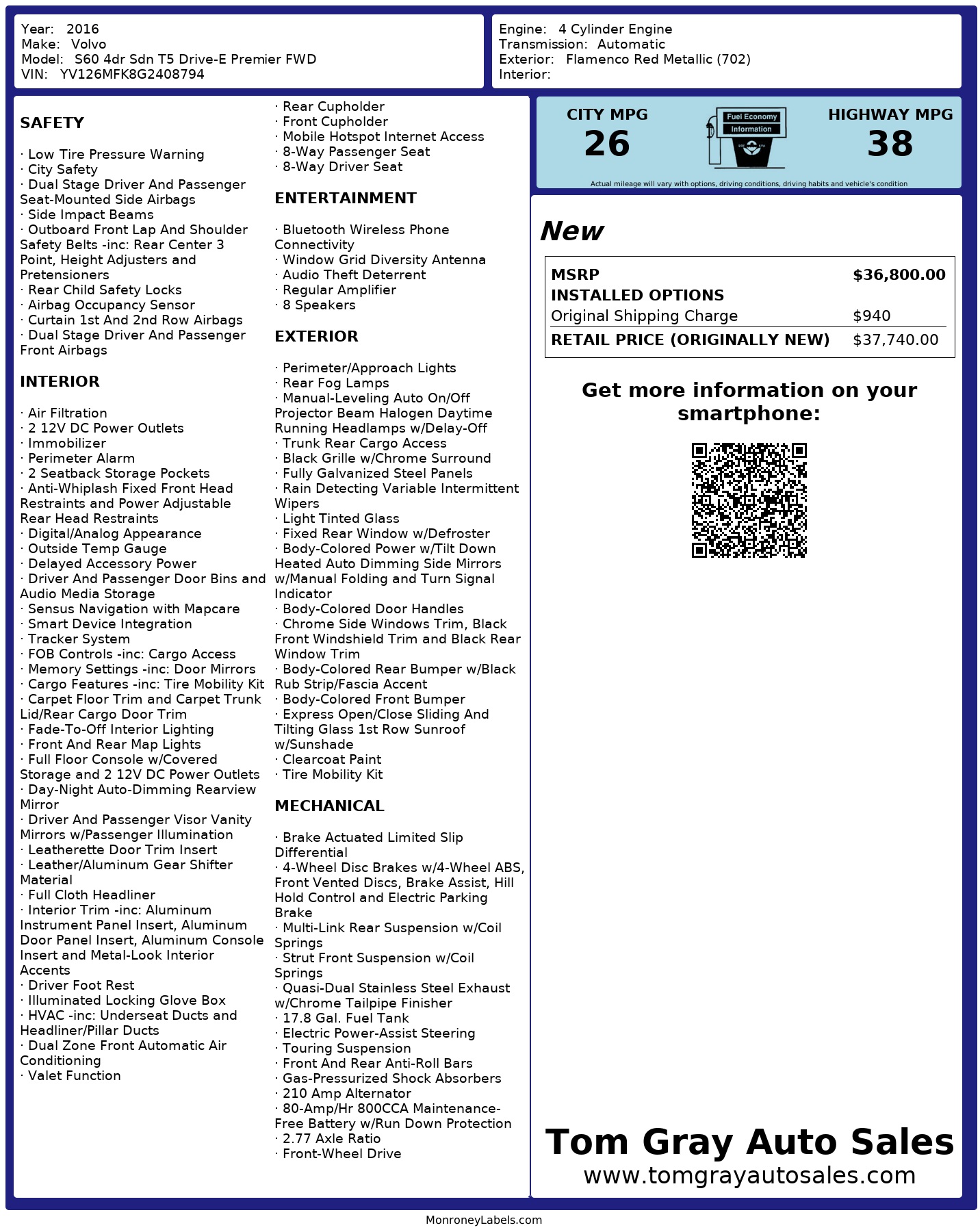 Year: 2016
Make: Volvo
Model: S60 4dr Sdn T5 Drive-E Premier FWD
VIN: YV126MFK8G2408794

Engine: 4 Cylinder Engine
Transmission: Automatic
Exterior: Flamenco Red Metallic (702)
Interior:

SAFETY

· Low Tire Pressure Warning
· City Safety
· Dual Stage Driver And Passenger Seat-Mounted Side Airbags
· Side Impact Beams
· Outboard Front Lap And Shoulder Safety Belts -inc: Rear Center 3 Point, Height Adjusters and Pretensioners
· Rear Child Safety Locks
· Airbag Occupancy Sensor
· Curtain 1st And 2nd Row Airbags
· Dual Stage Driver And Passenger Front Airbags

INTERIOR

· Air Filtration
· 2 12V DC Power Outlets
· Immobilizer
· Perimeter Alarm
· 2 Seatback Storage Pockets
· Anti-Whiplash Fixed Front Head Restraints and Power Adjustable Rear Head Restraints
· Digital/Analog Appearance
· Outside Temp Gauge
· Delayed Accessory Power
· Driver And Passenger Door Bins and Audio Media Storage
· Sensus Navigation with Mapcare
· Smart Device Integration
· Tracker System
· FOB Controls -inc: Cargo Access
· Memory Settings -inc: Door Mirrors
· Cargo Features -inc: Tire Mobility Kit
· Carpet Floor Trim and Carpet Trunk Lid/Rear Cargo Door Trim
· Fade-To-Off Interior Lighting
· Front And Rear Map Lights
· Full Floor Console w/Covered Storage and 2 12V DC Power Outlets
· Day-Night Auto-Dimming Rearview Mirror
· Driver And Passenger Visor Vanity Mirrors w/Passenger Illumination
· Leatherette Door Trim Insert
· Leather/Aluminum Gear Shifter Material
· Full Cloth Headliner
· Interior Trim -inc: Aluminum Instrument Panel Insert, Aluminum Door Panel Insert, Aluminum Console Insert and Metal-Look Interior Accents
· Driver Foot Rest
· Illuminated Locking Glove Box
· HVAC -inc: Underseat Ducts and Headliner/Pillar Ducts
· Dual Zone Front Automatic Air Conditioning
· Valet Function
· Rear Cupholder
· Front Cupholder
· Mobile Hotspot Internet Access
· 8-Way Passenger Seat
· 8-Way Driver Seat

ENTERTAINMENT

· Bluetooth Wireless Phone Connectivity
· Window Grid Diversity Antenna
· Audio Theft Deterrent
· Regular Amplifier
· 8 Speakers

EXTERIOR

· Perimeter/Approach Lights
· Rear Fog Lamps
· Manual-Leveling Auto On/Off Projector Beam Halogen Daytime Running Headlamps w/Delay-Off
· Trunk Rear Cargo Access
· Black Grille w/Chrome Surround
· Fully Galvanized Steel Panels
· Rain Detecting Variable Intermittent Wipers
· Light Tinted Glass
· Fixed Rear Window w/Defroster
· Body-Colored Power w/Tilt Down Heated Auto Dimming Side Mirrors w/Manual Folding and Turn Signal Indicator
· Body-Colored Door Handles
· Chrome Side Windows Trim, Black Front Windshield Trim and Black Rear Window Trim
· Body-Colored Rear Bumper w/Black Rub Strip/Fascia Accent
· Body-Colored Front Bumper
· Express Open/Close Sliding And Tilting Glass 1st Row Sunroof w/Sunshade
· Clearcoat Paint
· Tire Mobility Kit

MECHANICAL

· Brake Actuated Limited Slip Differential
· 4-Wheel Disc Brakes w/4-Wheel ABS, Front Vented Discs, Brake Assist, Hill Hold Control and Electric Parking Brake
· Multi-Link Rear Suspension w/Coil Springs
· Strut Front Suspension w/Coil Springs
· Quasi-Dual Stainless Steel Exhaust w/Chrome Tailpipe Finisher
· 17.8 Gal. Fuel Tank
· Electric Power-Assist Steering
· Touring Suspension
· Front And Rear Anti-Roll Bars
· Gas-Pressurized Shock Absorbers
· 210 Amp Alternator
· 80-Amp/Hr 800CCA Maintenance-Free Battery w/Run Down Protection
· 2.77 Axle Ratio
· Front-Wheel Drive

CITY MPG
26
Fuel Economy Information
HIGHWAY MPG
38
Actual mileage will vary with options, driving conditions, driving habits and vehicle's condition

New

| MSRP | $36,800.00 |
|---|---|
| INSTALLED OPTIONS | |
| Original Shipping Charge | $940 |
| RETAIL PRICE (ORIGINALLY NEW) | $37,740.00 |

Get more information on your smartphone:

Tom Gray Auto Sales
www.tomgrayautosales.com

MonroneyLabels.com